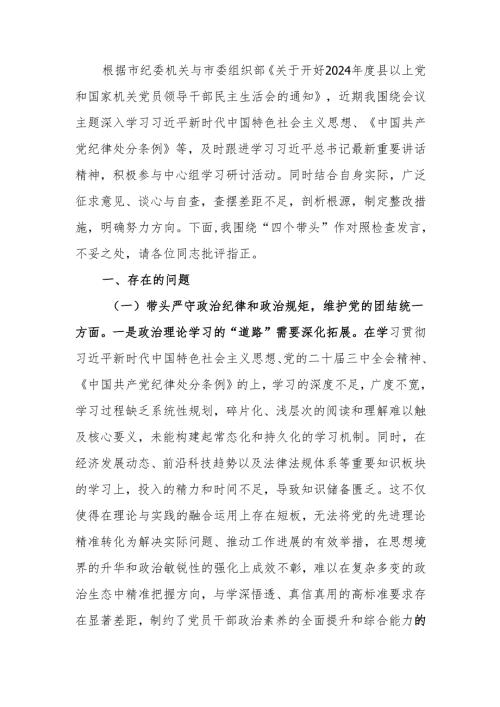 根据市纪委机关与市委组织部《关于开好2024年度县以上党和国家机关党员领导干部民主生活会的通知》，近期我围绕会议主题深入学习习近平新时代中国特色社会主义思想、《中国共产党纪律处分条例》等，及时跟进学习习近平总书记最新重要讲话精神，积极参与中心组学习研讨活动。同时结合自身实际，广泛征求意见、谈心与自查，查摆差距不足，剖析根源，制定整改措施，明确努力方向。下面，我围绕“四个带头”作对照检查发言，不妥之处，请各位同志批评指正。

一、存在的问题

（一）带头严守政治纪律和政治规矩，维护党的团结统一方面。一是政治理论学习的“道路”需要深化拓展。在学习贯彻习近平新时代中国特色社会主义思想、党的二十届三中全会精神、《中国共产党纪律处分条例》的上，学习的深度不足，广度不宽，学习过程缺乏系统性规划，碎片化、浅层次的阅读和理解难以触及核心要义，未能构建起常态化和持久化的学习机制。同时，在经济发展动态、前沿科技趋势以及法律法规体系等重要知识板块的学习上，投入的精力和时间不足，导致知识储备匮乏。这不仅使得在理论与实践的融合运用上存在短板，无法将党的先进理论精准转化为解决实际问题、推动工作进展的有效举措，在思想境界的升华和政治敏锐性的强化上成效不彰，难以在复杂多变的政治生态中精准把握方向，与学深悟透、真信真用的高标准要求存在显著差距，制约了党员干部政治素养的全面提升和综合能力的